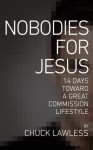 NOBODIES FOR JESUS

14 DAYS TOWARD A GREAT COMMISSION LIFESTYLE

BY
CHUCK LAWLESS